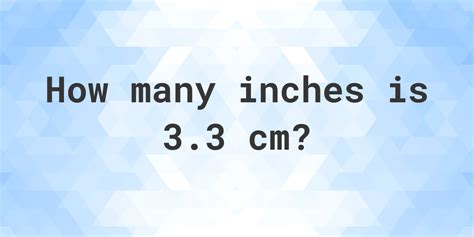 How many inches is 3.3 cm?